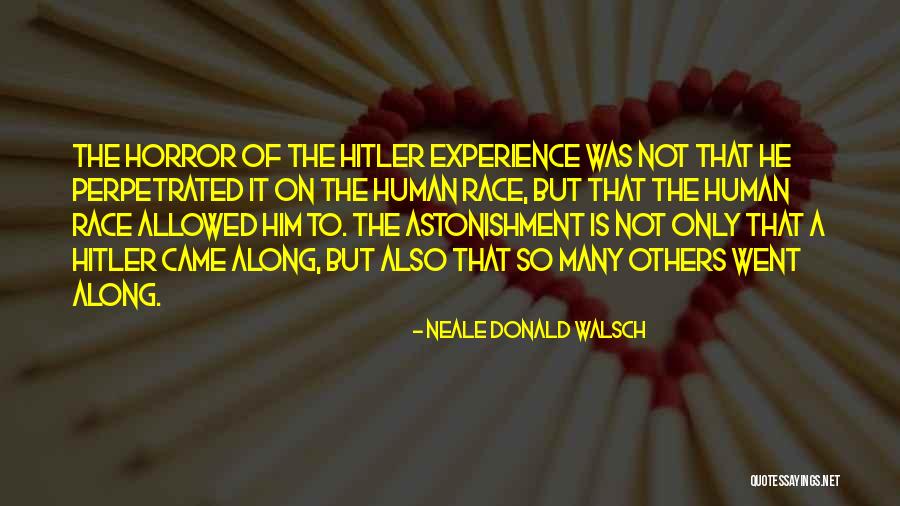 THE HORROR OF THE HITLER EXPERIENCE WAS NOT THAT HE PERPETRATED IT ON THE HUMAN RACE, BUT THAT THE HUMAN RACE ALLOWED HIM TO. THE ASTONISHMENT IS NOT ONLY THAT A HITLER CAME ALONG, BUT ALSO THAT SO MANY OTHERS WENT ALONG.

- NEALE DONALD WALSCH

QUOTESSAYINGS.NET